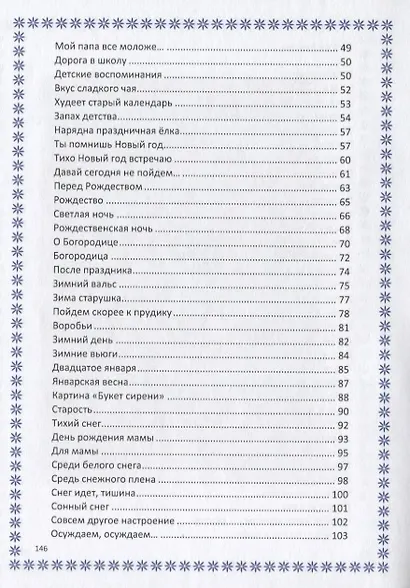 Мой папа все моложе... 49
Дорога в школу 50
Детские воспоминания 50
Вкус сладкого чая 52
Худеет старый календарь 53
Запах детства 54
Нарядна праздничная ёлка 57
Ты помнишь Новый год 57
Тихо Новый год встречаю 60
Давай сегодня не пойдем... 61
Перед Рождеством 63
Рождество 65
Светлая ночь 66
Рождественская ночь 68
О Богородице 70
Богородица 72
После праздника 74
Зимний вальс 75
Зима старушка 77
Пойдем скорее к прудику 78
Воробьи 81
Зимний день 82
Зимние вьюги 84
Двадцатое января 85
Январская весна 87
Картина «Букет сирени» 88
Старость 90
Тихий снег 92
День рождения мамы 93
Для мамы 95
Среди белого снега 97
Средь снежного плена 98
Снег идет, тишина 100
Сонный снег 101
Совсем другое настроение 102
Осуждаем, осуждаем... 103

146